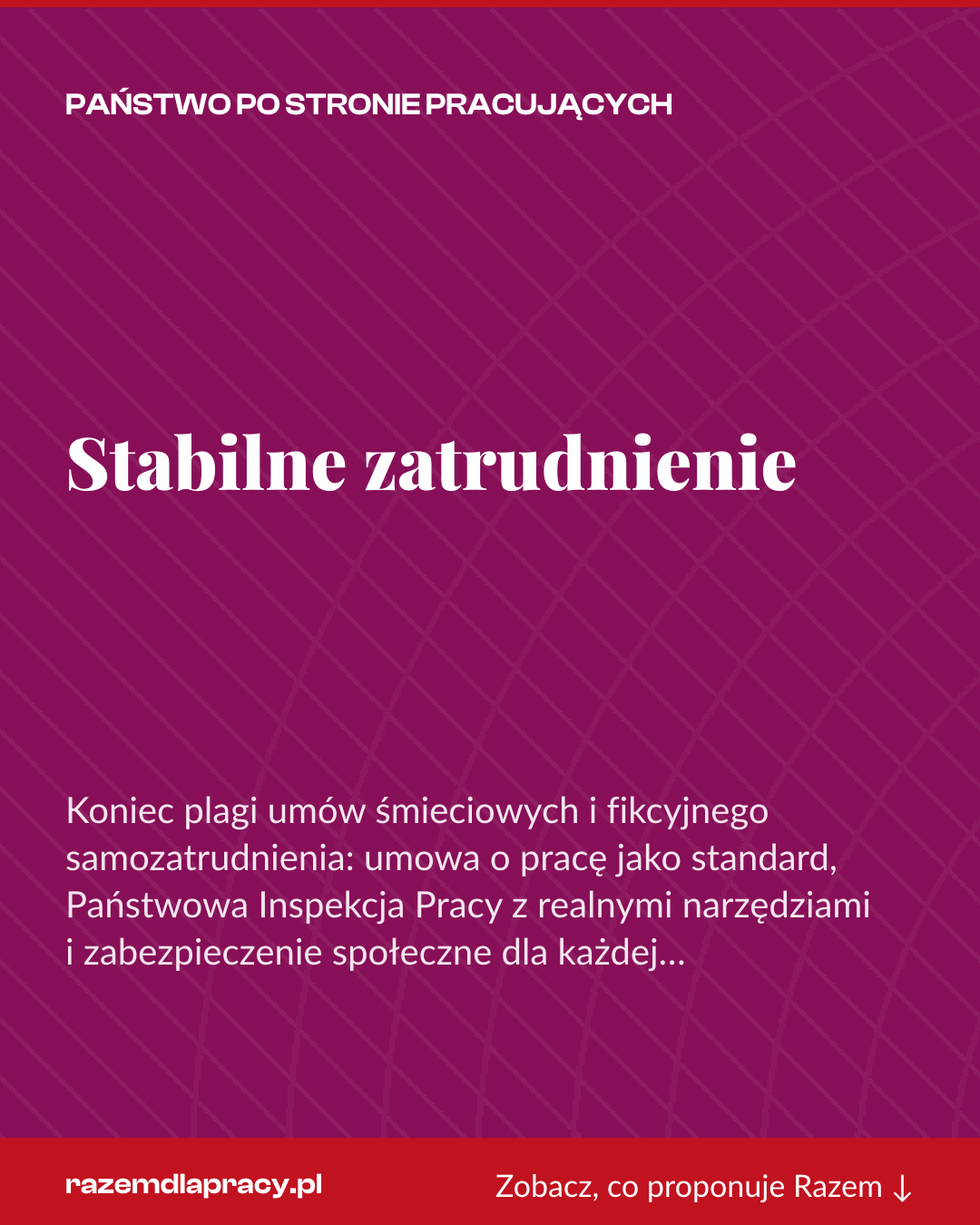 PAŃSTWO PO STRONIE PRACUJĄCYCH

Stabilne zatrudnienie

Koniec plagi umów śmieciowych i fikcyjnego samozatrudnienia: umowa o pracę jako standard, Państwowa Inspekcja Pracy z realnymi narzędziami i zabezpieczenie społeczne dla każdej...

razemdlapracy.pl

Zobacz, co proponuje Razem ↓